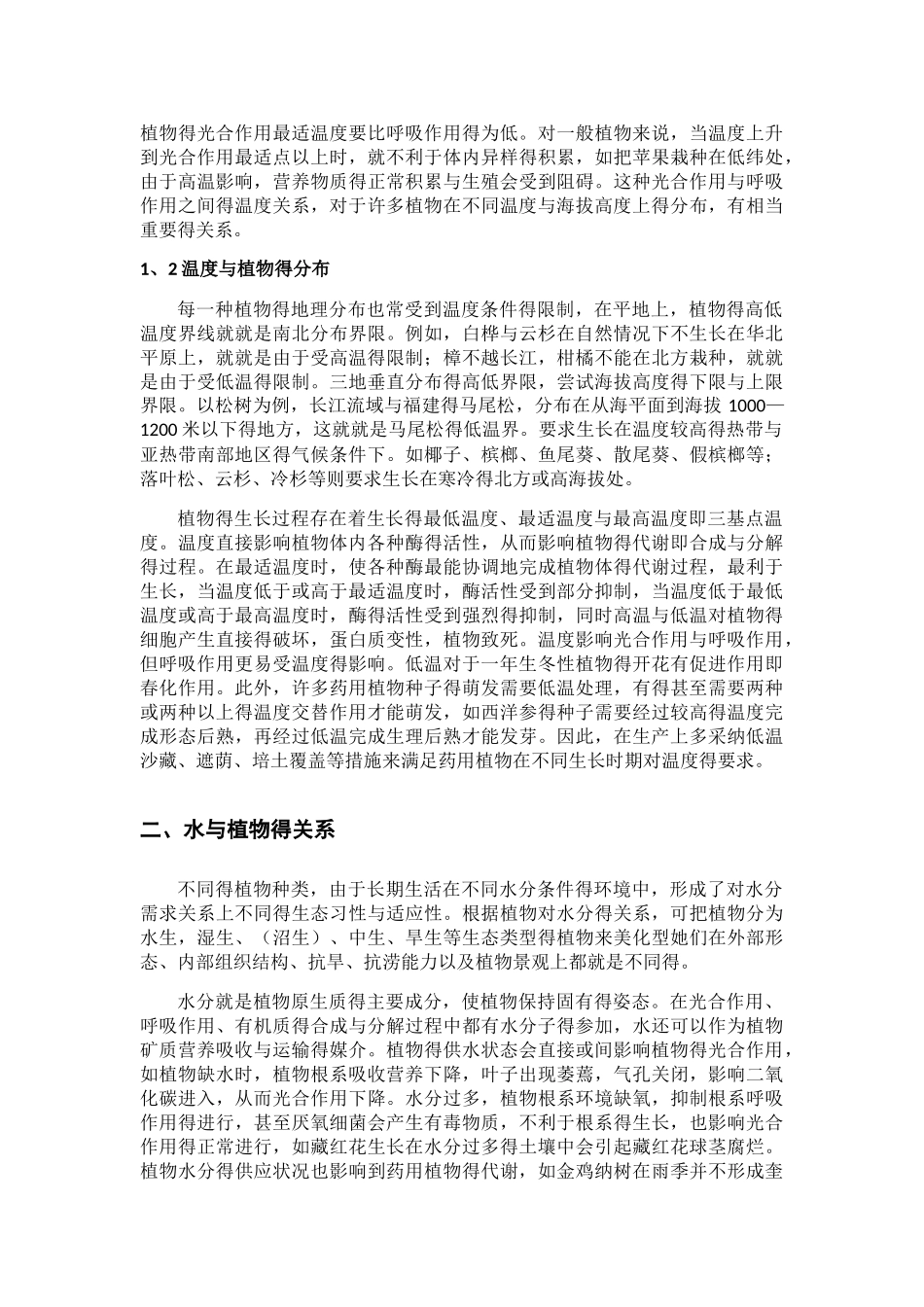 植物得光合作用最适温度要比呼吸作用得为低。对一般植物来说，当温度上升到光合作用最适点以上时，就不利于体内异样得积累，如把苹果栽种在低纬处，由于高温影响，营养物质得正常积累与生殖会受到阻碍。这种光合作用与呼吸作用之间得温度关系，对于许多植物在不同温度与海拔高度上得分布，有相当重要得关系。

1、2 温度与植物得分布

每一种植物得地理分布也常受到温度条件得限制，在平地上，植物得高低温度界线就就是南北分布界限。例如，白桦与云杉在自然情况下不生长在华北平原上，就就是由于受高温得限制；樟不越长江，柑橘不能在北方栽种，就就是由于受低温得限制。三地垂直分布得高低界限，尝试海拔高度得下限与上限界限。以松树为例，长江流域与福建得马尾松，分布在从海平面到海拔 1000—1200 米以下得地方，这就就是马尾松得低温界。要求生长在温度较高得热带与亚热带南部地区得气候条件下。如椰子、槟榔、鱼尾葵、散尾葵、假槟榔等；落叶松、云杉、冷杉等则要求生长在寒冷得北方或高海拔处。

植物得生长过程存在着生长得最低温度、最适温度与最高温度即三基点温度。温度直接影响植物体内各种酶得活性，从而影响植物得代谢即合成与分解得过程。在最适温度时，使各种酶最能协调地完成植物体得代谢过程，最利于生长，当温度低于或高于最适温度时，酶活性受到部分抑制，当温度低于最低温度或高于最高温度时，酶得活性受到强烈得抑制，同时高温与低温对植物得细胞产生直接得破坏，蛋白质变性，植物致死。温度影响光合作用与呼吸作用，但呼吸作用更易受温度得影响。低温对于一年生冬性植物得开花有促进作用即春化作用。此外，许多药用植物种子得萌发需要低温处理，有得甚至需要两种或两种以上得温度交替作用才能萌发，如西洋参得种子需要经过较高得温度完成形态后熟，再经过低温完成生理后熟才能发芽。因此，在生产上多采纳低温沙藏、遮荫、培土覆盖等措施来满足药用植物在不同生长时期对温度得要求。

二、水与植物得关系

不同得植物种类，由于长期生活在不同水分条件得环境中，形成了对水分需求关系上不同得生态习性与适应性。根据植物对水分得关系，可把植物分为水生，湿生、（沼生）、中生、旱生等生态类型得植物来美化型她们在外部形态、内部组织结构、抗旱、抗涝能力以及植物景观上都就是不同得。

水分就是植物原生质得主要成分，使植物保持固有得姿态。在光合作用、呼吸作用、有机质得合成与分解过程中都有水分子得参加，水还可以作为植物矿质营养吸收与运输得媒介。植物得供水状态会直接或间影响植物得光合作用，如植物缺水时，植物根系吸收营养下降，叶子出现萎蔫，气孔关闭，影响二氧化碳进入，从而光合作用下降。水分过多，植物根系环境缺氧，抑制根系呼吸作用得进行，甚至厌氧细菌会产生有毒物质，不利于根系得生长，也影响光合作用得正常进行，如藏红花生长在水分过多得土壤中会引起藏红花球茎腐烂。植物水分得供应状况也影响到药用植物得代谢，如金鸡纳树在雨季并不形成奎